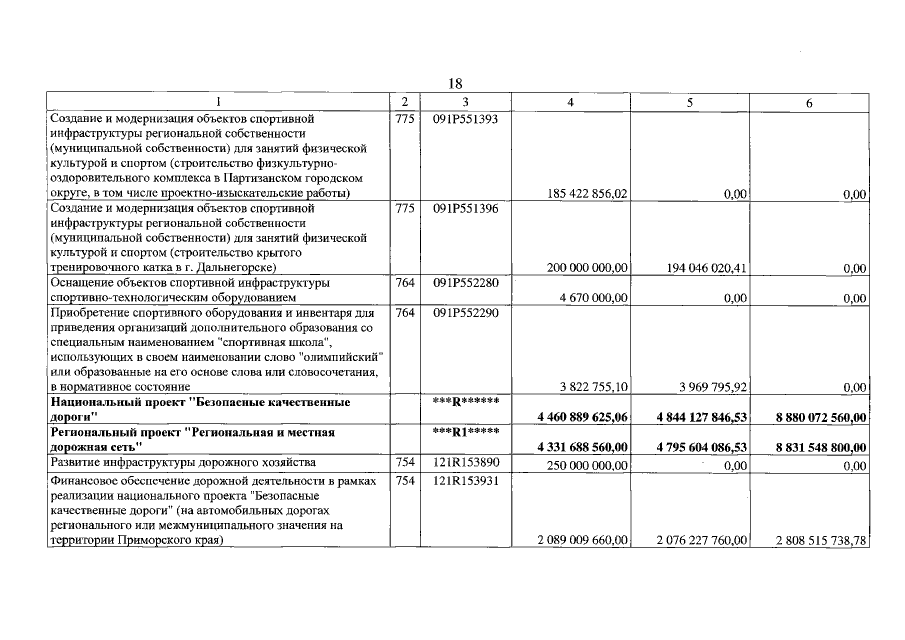 18

| 1 | 2 | 3 | 4 | 5 | 6 |
|---|---|---|---|---|---|
| Создание и модернизация объектов спортивной инфраструктуры региональной собственности (муниципальной собственности) для занятий физической культурой и спортом (строительство физкультурно-оздоровительного комплекса в Партизанском городском округе, в том числе проектно-изыскательские работы) | 775 | 091P551393 | 185 422 856,02 | 0,00 | 0,00 |
| Создание и модернизация объектов спортивной инфраструктуры региональной собственности (муниципальной собственности) для занятий физической культурой и спортом (строительство крытого тренировочного катка в г. Дальнегорске) | 775 | 091P551396 | 200 000 000,00 | 194 046 020,41 | 0,00 |
| Оснащение объектов спортивной инфраструктуры спортивно-технологическим оборудованием | 764 | 091P552280 | 4 670 000,00 | 0,00 | 0,00 |
| Приобретение спортивного оборудования и инвентаря для приведения организаций дополнительного образования со специальным наименованием "спортивная школа", использующих в своем наименовании слово "олимпийский" или образованные на его основе слова или словосочетания, в нормативное состояние | 764 | 091P552290 | 3 822 755,10 | 3 969 795,92 | 0,00 |
| Национальный проект "Безопасные качественные дороги" | | ***R****** | 4 460 889 625,06 | 4 844 127 846,53 | 8 880 072 560,00 |
| Региональный проект "Региональная и местная дорожная сеть" | | ***R1***** | 4 331 688 560,00 | 4 795 604 086,53 | 8 831 548 800,00 |
| Развитие инфраструктуры дорожного хозяйства | 754 | 121R153890 | 250 000 000,00 | 0,00 | 0,00 |
| Финансовое обеспечение дорожной деятельности в рамках реализации национального проекта "Безопасные качественные дороги" (на автомобильных дорогах регионального или межмуниципального значения на территории Приморского края) | 754 | 121R153931 | 2 089 009 660,00 | 2 076 227 760,00 | 2 808 515 738,78 |